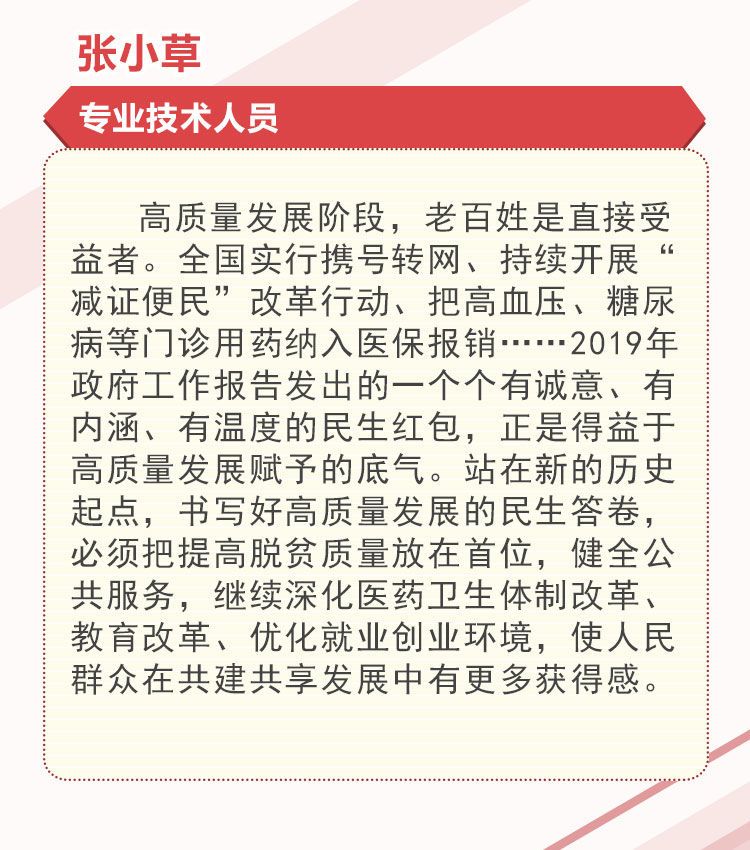 张小草

专业技术人员

高质量发展阶段，老百姓是直接受益者。全国实行携号转网、持续开展“减证便民”改革行动、把高血压、糖尿病等门诊用药纳入医保报销……2019年政府工作报告发出的一个个有诚意、有内涵、有温度的民生红包，正是得益于高质量发展赋予的底气。站在新的历史起点，书写好高质量发展的民生答卷，必须把提高脱贫质量放在首位，健全公共服务，继续深化医药卫生体制改革、教育改革、优化就业创业环境，使人民群众在共建共享发展中有更多获得感。